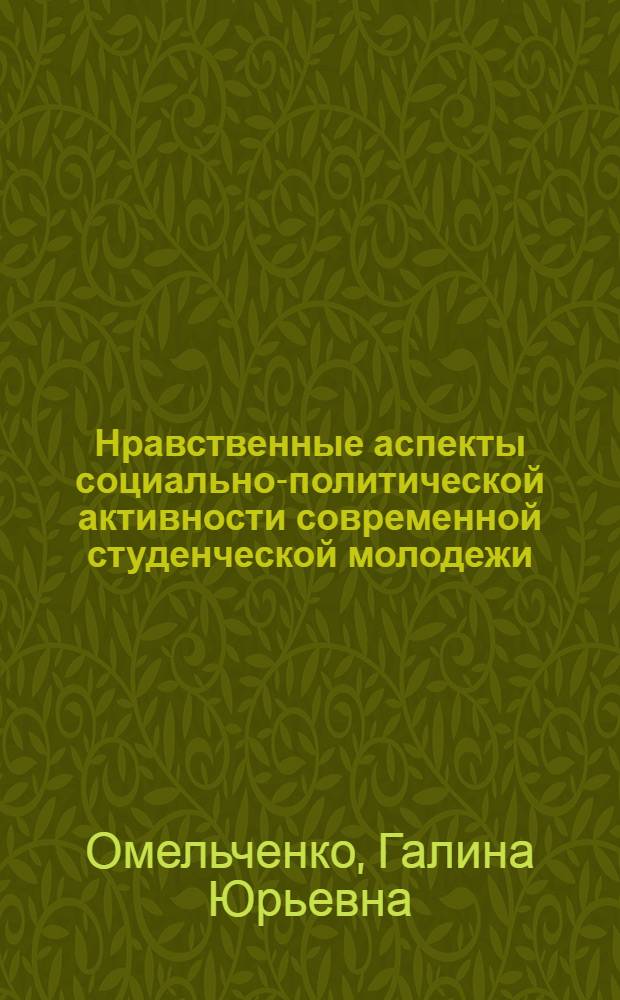 Нравственные аспекты социально-политической активности современной студенческой молодежи

Омельченко, Галина Юрьевна